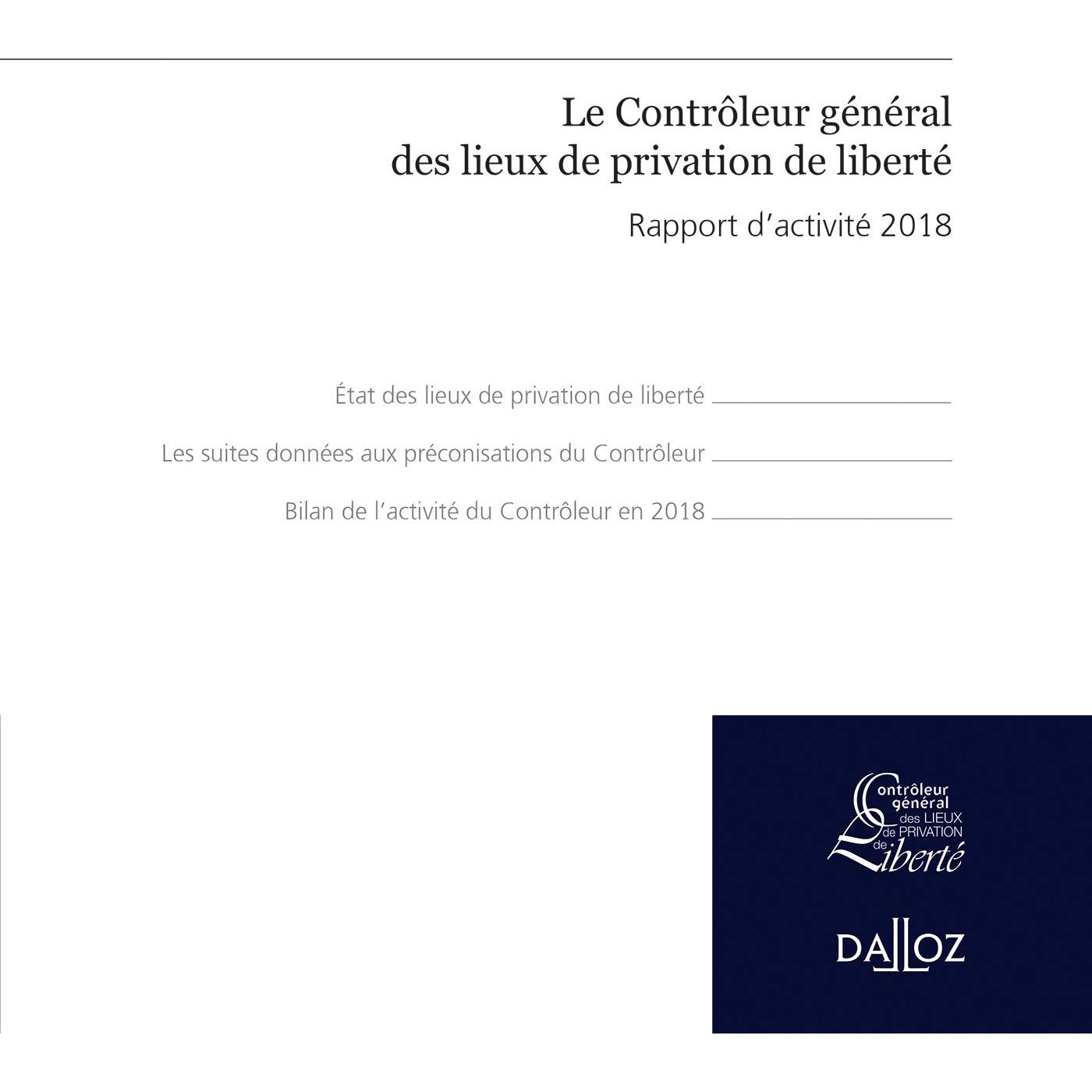 Le Contrôleur général des lieux de privation de liberté

Rapport d'activité 2018

État des lieux de privation de liberté

Les suites données aux préconisations du Contrôleur

Bilan de l'activité du Contrôleur en 2018

Contrôleur général des LIEUX de PRIVATION de Liberté

DALLOZ